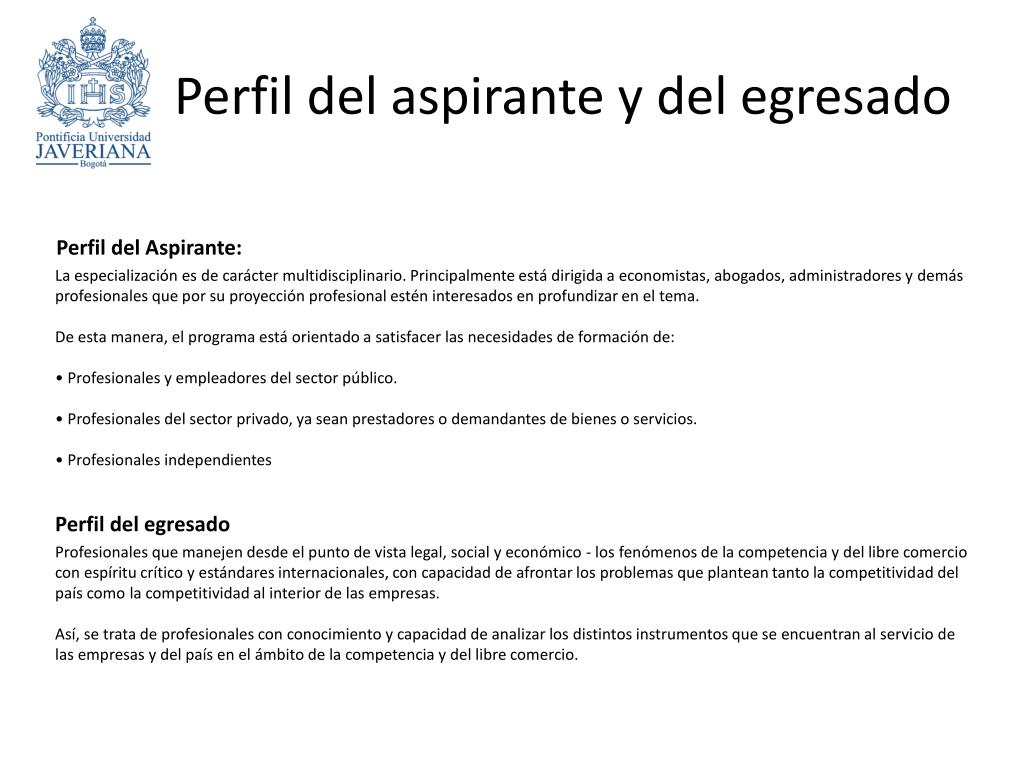 IHS

Pontificia Universidad
JAVERIANA
Bogotá

Perfil del aspirante y del egresado

Perfil del Aspirante:

La especialización es de carácter multidisciplinario. Principalmente está dirigida a economistas, abogados, administradores y demás profesionales que por su proyección profesional estén interesados en profundizar en el tema.

De esta manera, el programa está orientado a satisfacer las necesidades de formación de:

• Profesionales y empleadores del sector público.

• Profesionales del sector privado, ya sean prestadores o demandantes de bienes o servicios.

• Profesionales independientes

Perfil del egresado

Profesionales que manejen desde el punto de vista legal, social y económico - los fenómenos de la competencia y del libre comercio con espíritu crítico y estándares internacionales, con capacidad de afrontar los problemas que plantean tanto la competitividad del país como la competitividad al interior de las empresas.

Así, se trata de profesionales con conocimiento y capacidad de analizar los distintos instrumentos que se encuentran al servicio de las empresas y del país en el ámbito de la competencia y del libre comercio.